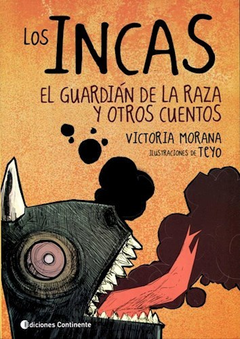 LOS INCAS

EL GUARDIÁN DE LA RAZA Y OTROS CUENTOS

VICTORIA MORANA

ILUSTRACIONES DE TEYO

Ediciones Continente